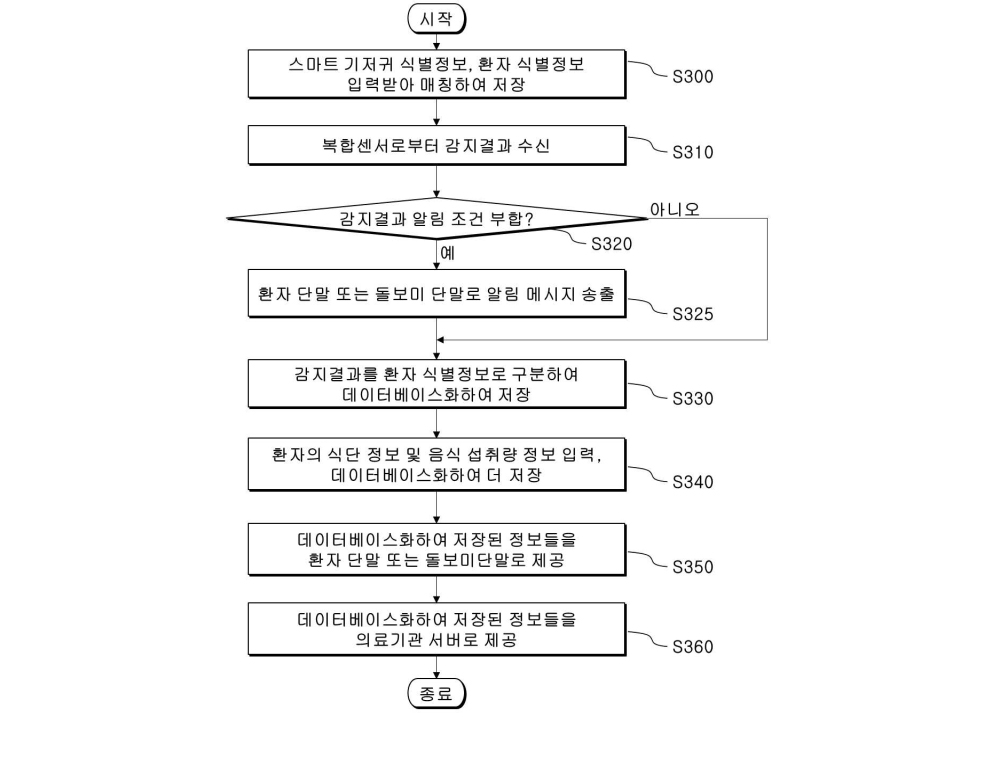 시작

스마트 기저귀 식별정보, 환자 식별정보 입력받아 매칭하여 저장

S300

복합센서로부터 감지결과 수신

S310

감지결과 알림 조건 부합?

아니오

S320

예

환자 단말 또는 돌보미 단말로 알림 메시지 송출

S325

감지결과를 환자 식별정보로 구분하여 데이터베이스화하여 저장

S330

환자의 식단 정보 및 음식 섭취량 정보 입력, 데이터베이스화하여 더 저장

S340

데이터베이스화하여 저장된 정보들을 환자 단말 또는 돌보미단말로 제공

S350

데이터베이스화하여 저장된 정보들을 의료기관 서버로 제공

S360

종료